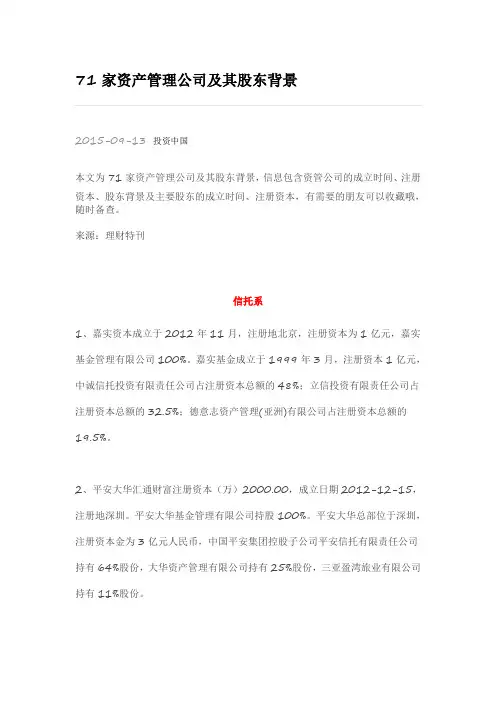 71 家资产管理公司及其股东背景

2015-09-13 投资中国

本文为 71 家资产管理公司及其股东背景，信息包含资管公司的成立时间、注册资本、股东背景及主要股东的成立时间、注册资本，有需要的朋友可以收藏哦，随时备查。

来源：理财特刊

信托系

1、嘉实资本成立于 2012 年 11 月，注册地北京，注册资本为 1 亿元，嘉实基金管理有限公司 100%。嘉实基金成立于 1999 年 3 月，注册资本 1 亿元，中诚信托投资有限责任公司占注册资本总额的 48%；立信投资有限责任公司占注册资本总额的 32.5%；德意志资产管理(亚洲)有限公司占注册资本总额的 19.5%。

2、平安大华汇通财富注册资本（万）2000.00，成立日期 2012-12-15，注册地深圳。平安大华基金管理有限公司持股 100%。平安大华总部位于深圳，注册资本金为 3 亿元人民币，中国平安集团控股子公司平安信托有限责任公司持有 64%股份，大华资产管理有限公司持有 25%股份，三亚盈湾旅业有限公司持有 11%股份。